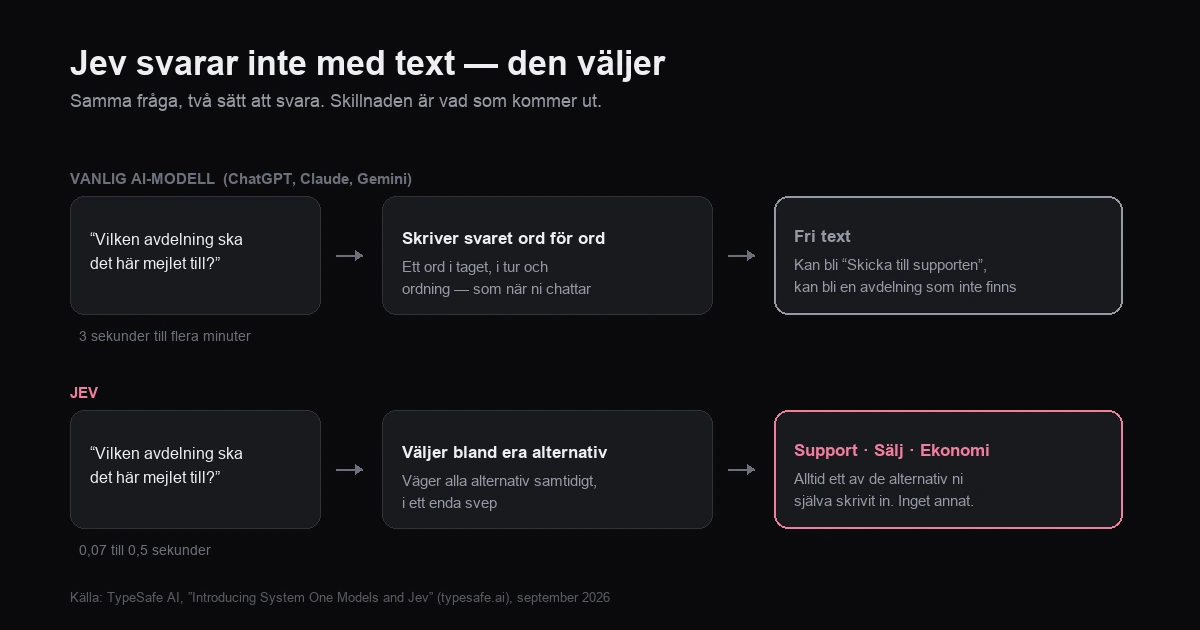 Jev svarar inte med text — den väljer

Samma fråga, två sätt att svara. Skillnaden är vad som kommer ut.

VANLIG AI-MODELL (ChatGPT, Claude, Gemini)

“Vilken avdelning ska det här mejlet till?”

Skriver svaret ord för ord

Ett ord i taget, i tur och ordning — som när ni chattar

Fri text

Kan bli “Skicka till supporten”, kan bli en avdelning som inte finns

3 sekunder till flera minuter

JEV

“Vilken avdelning ska det här mejlet till?”

Väljer bland era alternativ

Väger alla alternativ samtidigt, i ett enda svep

Support · Sälj · Ekonomi

Alltid ett av de alternativ ni själva skrivit in. Inget annat.

0,07 till 0,5 sekunder

Källa: TypeSafe AI, "Introducing System One Models and Jev" (typesafe.ai), september 2026